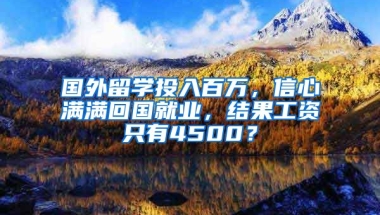 国外留学投入百万，信心满满回国就业，结果工资只有4500？